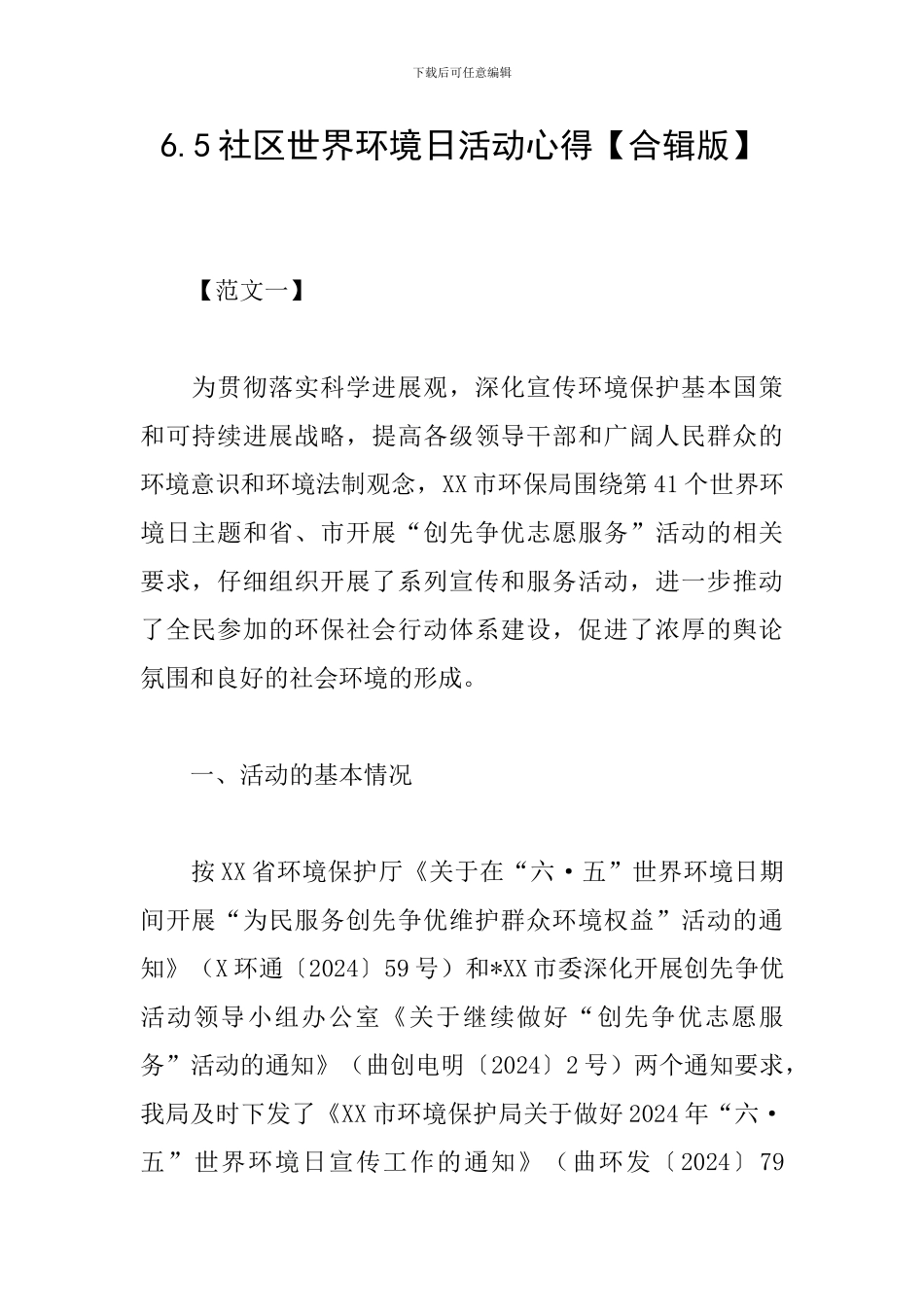 下载后可任意编辑

6.5社区世界环境日活动心得【合辑版】

【范文一】

为贯彻落实科学进展观，深化宣传环境保护基本国策和可持续进展战略，提高各级领导干部和广阔人民群众的环境意识和环境法制观念，XX市环保局围绕第41个世界环境日主题和省、市开展“创先争优志愿服务”活动的相关要求，仔细组织开展了系列宣传和服务活动，进一步推动了全民参加的环保社会行动体系建设，促进了浓厚的舆论氛围和良好的社会环境的形成。

一、活动的基本情况

按XX省环境保护厅《关于在“六·五”世界环境日期间开展“为民服务创先争优维护群众环境权益”活动的通知》（X环通〔2024〕59号）和*XX市委深化开展创先争优活动领导小组办公室《关于继续做好“创先争优志愿服务”活动的通知》（曲创电明〔2024〕2号）两个通知要求，我局及时下发了《XX市环境保护局关于做好2024年“六·五”世界环境日宣传工作的通知》（曲环发〔2024〕79